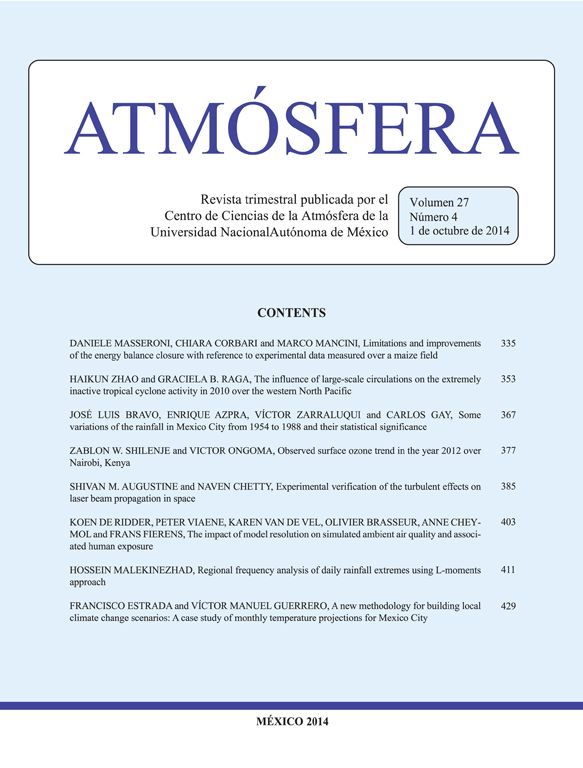 ATMÓSFERA

Revista trimestral publicada por el Centro de Ciencias de la Atmósfera de la Universidad NacionalAutónoma de México

Volumen 27
Número 4
1 de octubre de 2014

CONTENTS

DANIELE MASSERONI, CHIARA CORBARI and MARCO MANCINI, Limitations and improvements of the energy balance closure with reference to experimental data measured over a maize field 335

HAIKUN ZHAO and GRACIELA B. RAGA, The influence of large-scale circulations on the extremely inactive tropical cyclone activity in 2010 over the western North Pacific 353

JOSÉ LUIS BRAVO, ENRIQUE AZPRA, VÍCTOR ZARRALUQUI and CARLOS GAY, Some variations of the rainfall in Mexico City from 1954 to 1988 and their statistical significance 367

ZABLON W. SHILENJE and VICTOR ONGOMA, Observed surface ozone trend in the year 2012 over Nairobi, Kenya 377

SHIVAN M. AUGUSTINE and NAVEN CHETTY, Experimental verification of the turbulent effects on laser beam propagation in space 385

KOEN DE RIDDER, PETER VIAENE, KAREN VAN DE VEL, OLIVIER BRASSEUR, ANNE CHEYMOL and FRANS FIERENS, The impact of model resolution on simulated ambient air quality and associated human exposure 403

HOSSEIN MALEKINEZHAD, Regional frequency analysis of daily rainfall extremes using L-moments approach 411

FRANCISCO ESTRADA and VÍCTOR MANUEL GUERRERO, A new methodology for building local climate change scenarios: A case study of monthly temperature projections for Mexico City 429

MÉXICO 2014